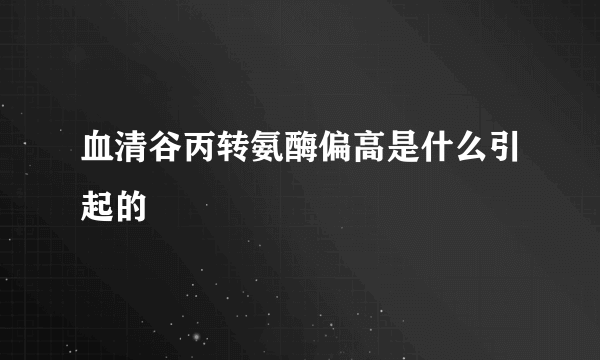 血清谷丙转氨酶偏高是什么引起的